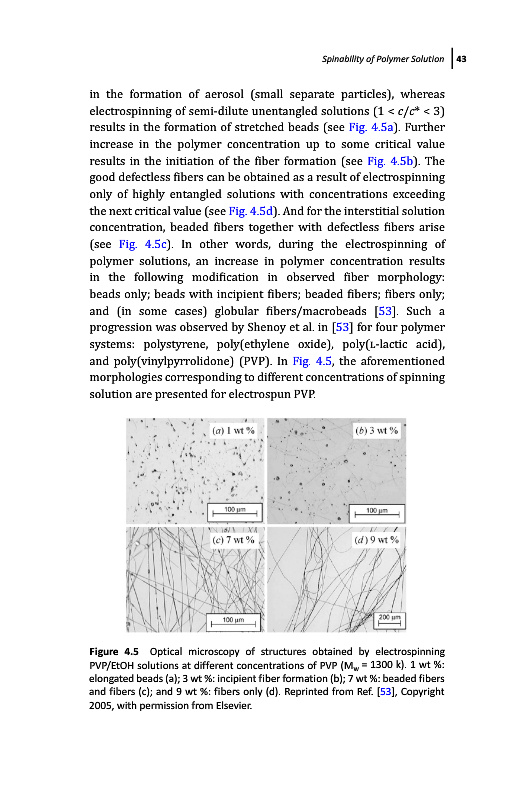 Spinability of Polymer Solution | 43

in the formation of aerosol (small separate particles), whereas electrospinning of semi-dilute unentangled solutions ($1 < c/c^* < 3$) results in the formation of stretched beads (see Fig. 4.5a). Further increase in the polymer concentration up to some critical value results in the initiation of the fiber formation (see Fig. 4.5b). The good defectless fibers can be obtained as a result of electrospinning only of highly entangled solutions with concentrations exceeding the next critical value (see Fig. 4.5d). And for the interstitial solution concentration, beaded fibers together with defectless fibers arise (see Fig. 4.5c). In other words, during the electrospinning of polymer solutions, an increase in polymer concentration results in the following modification in observed fiber morphology: beads only; beads with incipient fibers; beaded fibers; fibers only; and (in some cases) globular fibers/macrobeads [53]. Such a progression was observed by Shenoy et al. in [53] for four polymer systems: polystyrene, poly(ethylene oxide), poly(L-lactic acid), and poly(vinylpyrrolidone) (PVP). In Fig. 4.5, the aforementioned morphologies corresponding to different concentrations of spinning solution are presented for electrospun PVP.

(a) 1 wt %
100 μm
(b) 3 wt %
100 μm
(c) 7 wt %
100 μm
(d) 9 wt %
200 μm

Figure 4.5 Optical microscopy of structures obtained by electrospinning PVP/EtOH solutions at different concentrations of PVP ($M_w$ = 1300 k). 1 wt %: elongated beads (a); 3 wt %: incipient fiber formation (b); 7 wt %: beaded fibers and fibers (c); and 9 wt %: fibers only (d). Reprinted from Ref. [53], Copyright 2005, with permission from Elsevier.